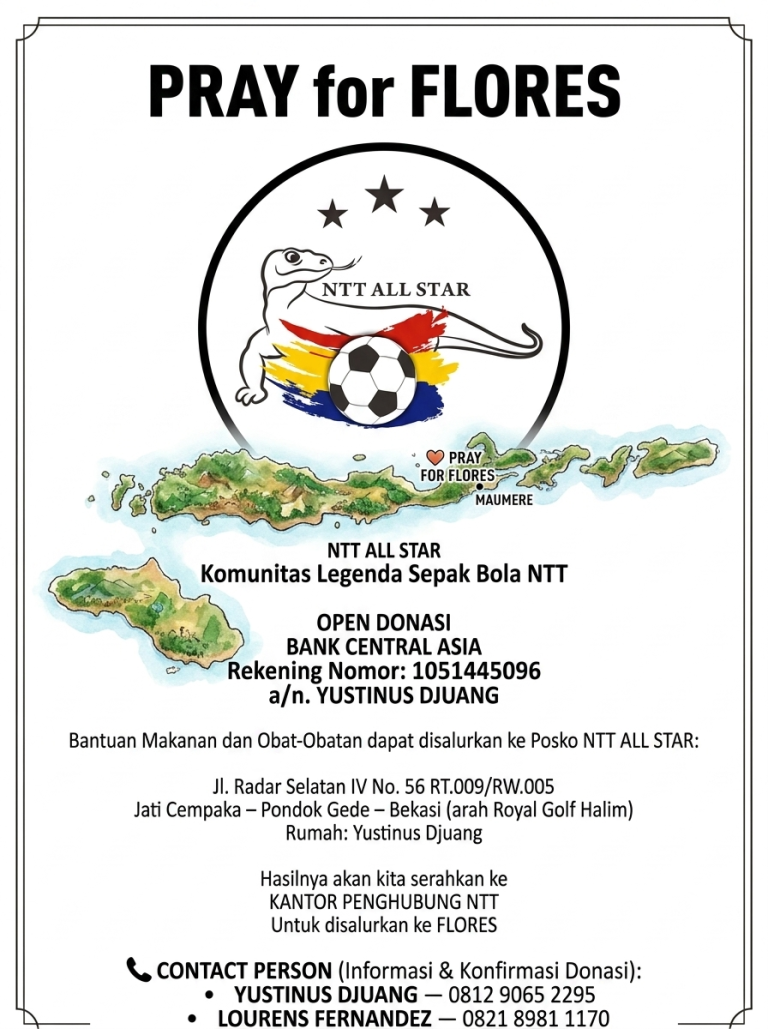 PRAY for FLORES

NTT ALL STAR

PRAY FOR FLORES

MAUMERE

NTT ALL STAR
Komunitas Legenda Sepak Bola NTT

OPEN DONASI
BANK CENTRAL ASIA
Rekening Nomor: 1051445096
a/n. YUSTINUS DJUANG

Bantuan Makanan dan Obat-Obatan dapat disalurkan ke Posko NTT ALL STAR:

Jl. Radar Selatan IV No. 56 RT.009/RW.005
Jati Cempaka – Pondok Gede – Bekasi (arah Royal Golf Halim)
Rumah: Yustinus Djuang

Hasilnya akan kita serahkan ke
KANTOR PENGHUBUNG NTT
Untuk disalurkan ke FLORES

CONTACT PERSON (Informasi & Konfirmasi Donasi):
• YUSTINUS DJUANG — 0812 9065 2295
• LOURENS FERNANDEZ — 0821 8981 1170